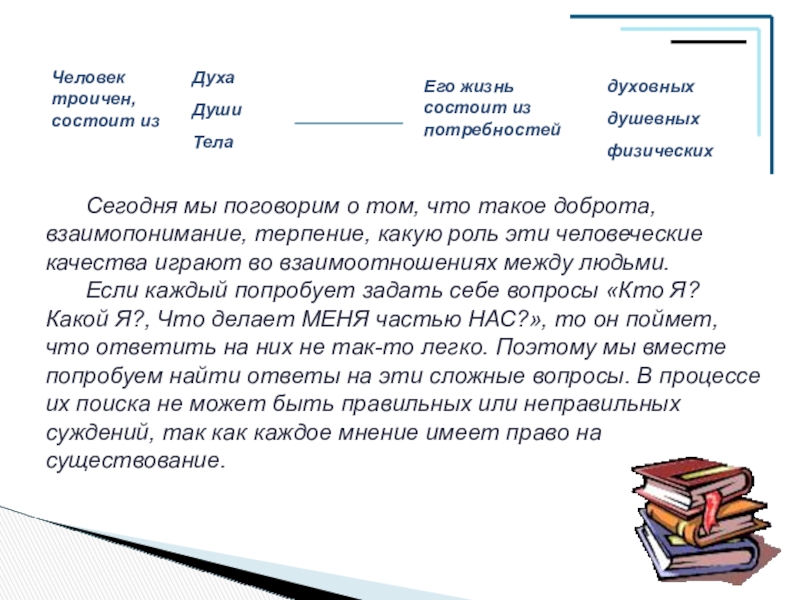 Человек троичен, состоит из

Духа

Души

Тела

Его жизнь состоит из потребностей

духовных

душевных

физических

Сегодня мы поговорим о том, что такое доброта, взаимопонимание, терпение, какую роль эти человеческие качества играют во взаимоотношениях между людьми.

Если каждый попробует задать себе вопросы «Кто Я? Какой Я?, Что делает МЕНЯ частью НАС?», то он поймет, что ответить на них не так-то легко. Поэтому мы вместе попробуем найти ответы на эти сложные вопросы. В процессе их поиска не может быть правильных или неправильных суждений, так как каждое мнение имеет право на существование.